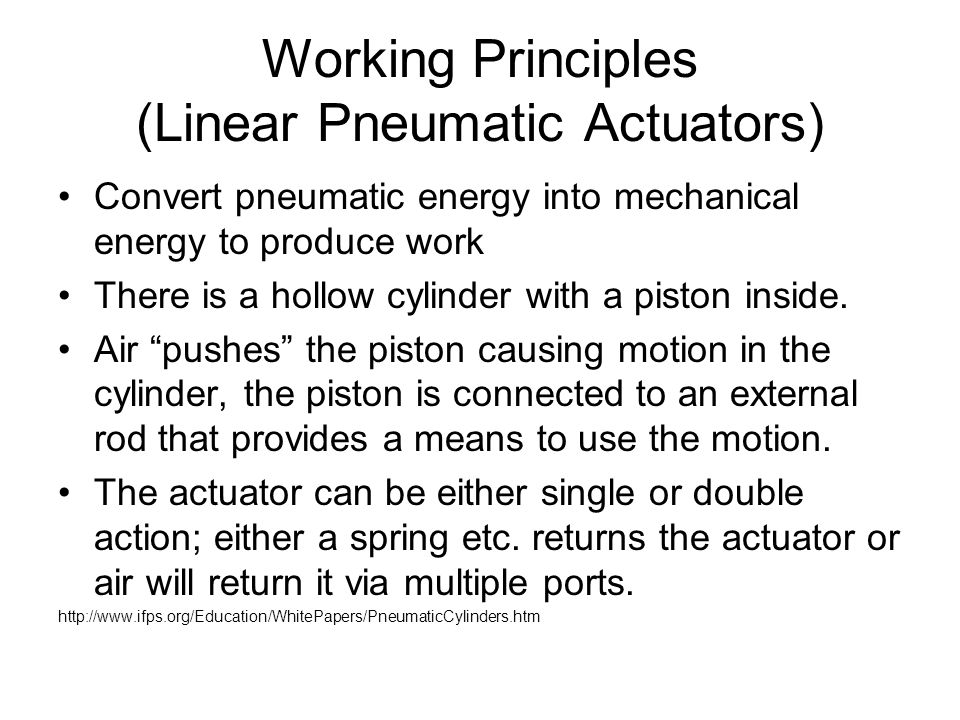 Working Principles
(Linear Pneumatic Actuators)

• Convert pneumatic energy into mechanical energy to produce work
• There is a hollow cylinder with a piston inside.
• Air “pushes” the piston causing motion in the cylinder, the piston is connected to an external rod that provides a means to use the motion.
• The actuator can be either single or double action; either a spring etc. returns the actuator or air will return it via multiple ports.

http://www.ifps.org/Education/WhitePapers/PneumaticCylinders.htm